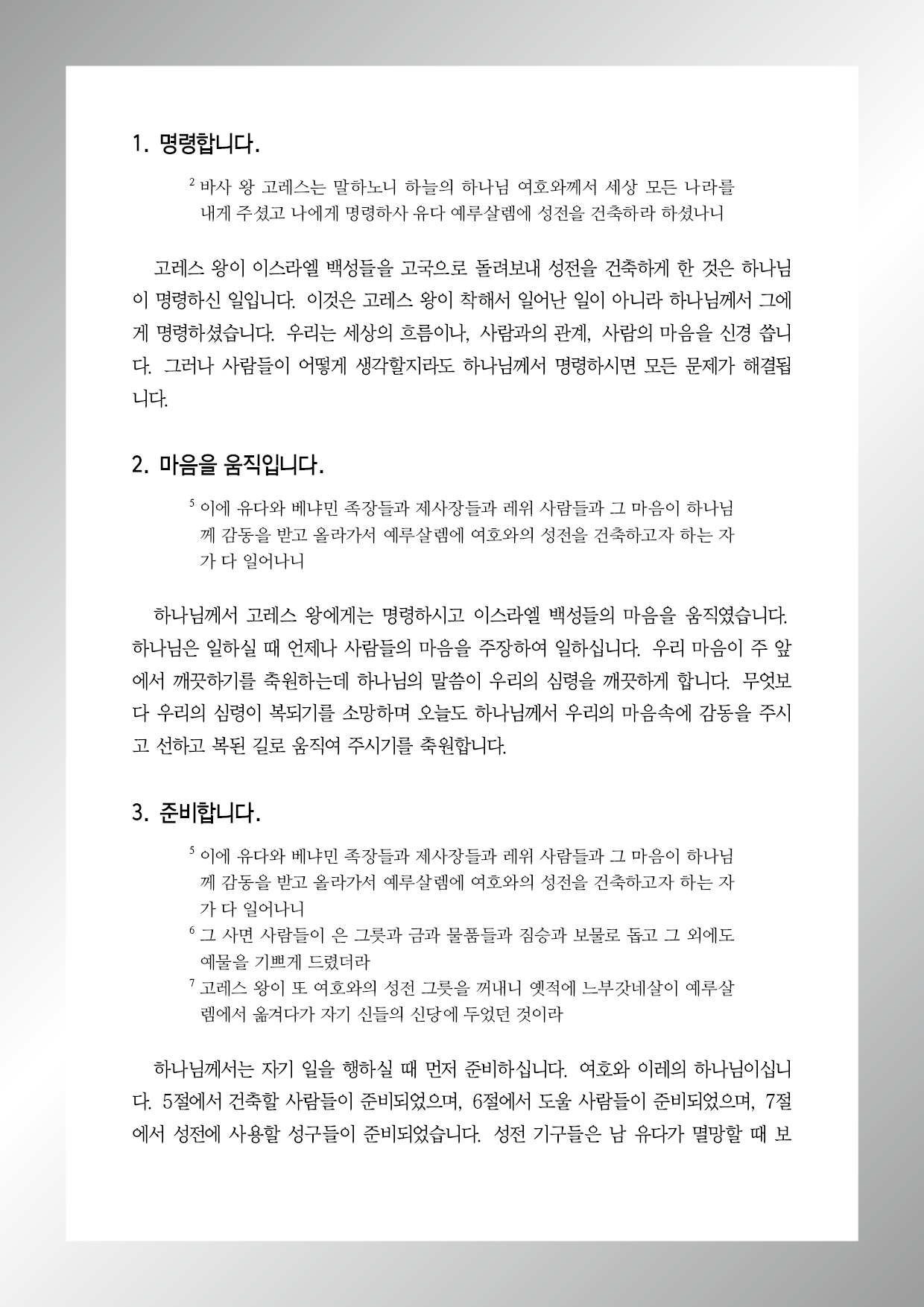 1. 명령합니다.

$^2$ 바사 왕 고레스는 말하노니 하늘의 하나님 여호와께서 세상 모든 나라를 내게 주셨고 나에게 명령하사 유다 예루살렘에 성전을 건축하라 하셨나니

고레스 왕이 이스라엘 백성들을 고국으로 돌려보내 성전을 건축하게 한 것은 하나님이 명령하신 일입니다. 이것은 고레스 왕이 착해서 일어난 일이 아니라 하나님께서 그에게 명령하셨습니다. 우리는 세상의 흐름이나, 사람과의 관계, 사람의 마음을 신경 씁니다. 그러나 사람들이 어떻게 생각할지라도 하나님께서 명령하시면 모든 문제가 해결됩니다.

2. 마음을 움직입니다.

$^5$ 이에 유다와 베냐민 족장들과 제사장들과 레위 사람들과 그 마음이 하나님께 감동을 받고 올라가서 예루살렘에 여호와의 성전을 건축하고자 하는 자가 다 일어나니

하나님께서 고레스 왕에게는 명령하시고 이스라엘 백성들의 마음을 움직였습니다. 하나님은 일하실 때 언제나 사람들의 마음을 주장하여 일하십니다. 우리 마음이 주 앞에서 깨끗하기를 축원하는데 하나님의 말씀이 우리의 심령을 깨끗하게 합니다. 무엇보다 우리의 심령이 복되기를 소망하며 오늘도 하나님께서 우리의 마음속에 감동을 주시고 선하고 복된 길로 움직여 주시기를 축원합니다.

3. 준비합니다.

$^5$ 이에 유다와 베냐민 족장들과 제사장들과 레위 사람들과 그 마음이 하나님께 감동을 받고 올라가서 예루살렘에 여호와의 성전을 건축하고자 하는 자가 다 일어나니
$^6$ 그 사면 사람들이 은 그릇과 금과 물품들과 짐승과 보물로 돕고 그 외에도 예물을 기쁘게 드렸더라
$^7$ 고레스 왕이 또 여호와의 성전 그릇을 꺼내니 옛적에 느부갓네살이 예루살렘에서 옮겨다가 자기 신들의 신당에 두었던 것이라

하나님께서는 자기 일을 행하실 때 먼저 준비하십니다. 여호와 이레의 하나님이십니다. 5절에서 건축할 사람들이 준비되었으며, 6절에서 도울 사람들이 준비되었으며, 7절에서 성전에 사용할 성구들이 준비되었습니다. 성전 기구들은 남 유다가 멸망할 때 보